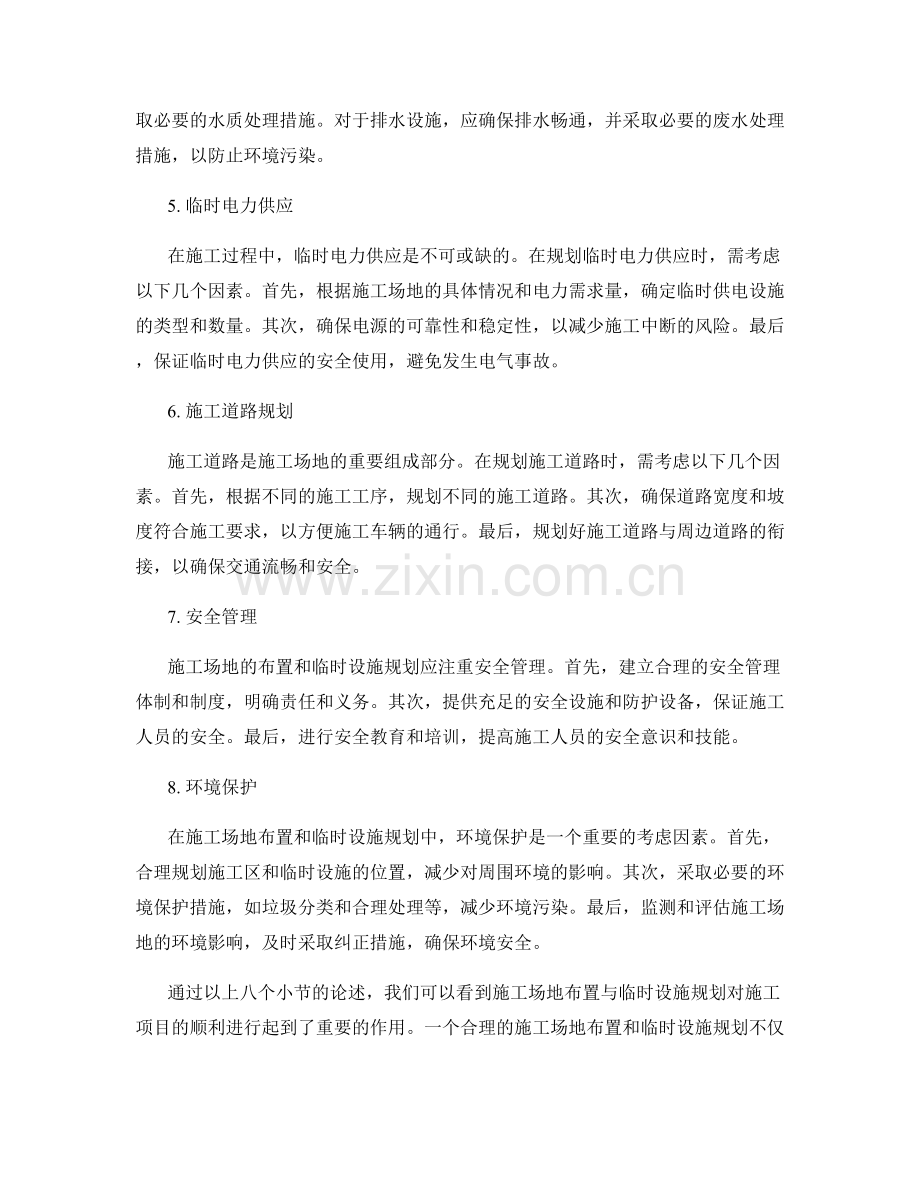 取必要的水质处理措施。对于排水设施，应确保排水畅通，并采取必要的废水处理措施，以防止环境污染。

5.临时电力供应

在施工过程中，临时电力供应是不可或缺的。在规划临时电力供应时，需考虑以下几个因素。首先，根据施工场地的具体情况和电力需求量，确定临时供电设施的类型和数量。其次，确保电源的可靠性和稳定性，以减少施工中断的风险。最后，保证临时电力供应的安全使用，避免发生电气事故。

6.施工道路规划

施工道路是施工场地的重要组成部分。在规划施工道路时，需考虑以下几个因素。首先，根据不同的施工工序，规划不同的施工道路。其次，确保道路宽度和坡度符合施工要求，以方便施工车辆的通行。最后，规划好施工道路与周边道路的衔接，以确保交通流畅和安全。

7.安全管理

施工场地的布置和临时设施规划应注重安全管理。首先，建立合理的安全管理体制和制度，明确责任和义务。其次，提供充足的安全设施和防护设备，保证施工人员的安全。最后，进行安全教育和培训，提高施工人员的安全意识和技能。

8.环境保护

在施工场地布置和临时设施规划中，环境保护是一个重要的考虑因素。首先，合理规划施工区和临时设施的位置，减少对周围环境的影响。其次，采取必要的环境保护措施，如垃圾分类和合理处理等，减少环境污染。最后，监测和评估施工场地的环境影响，及时采取纠正措施，确保环境安全。

通过以上八个小节的论述，我们可以看到施工场地布置与临时设施规划对施工项目的顺利进行起到了重要的作用。一个合理的施工场地布置和临时设施规划不仅

www.zixin.com.cn